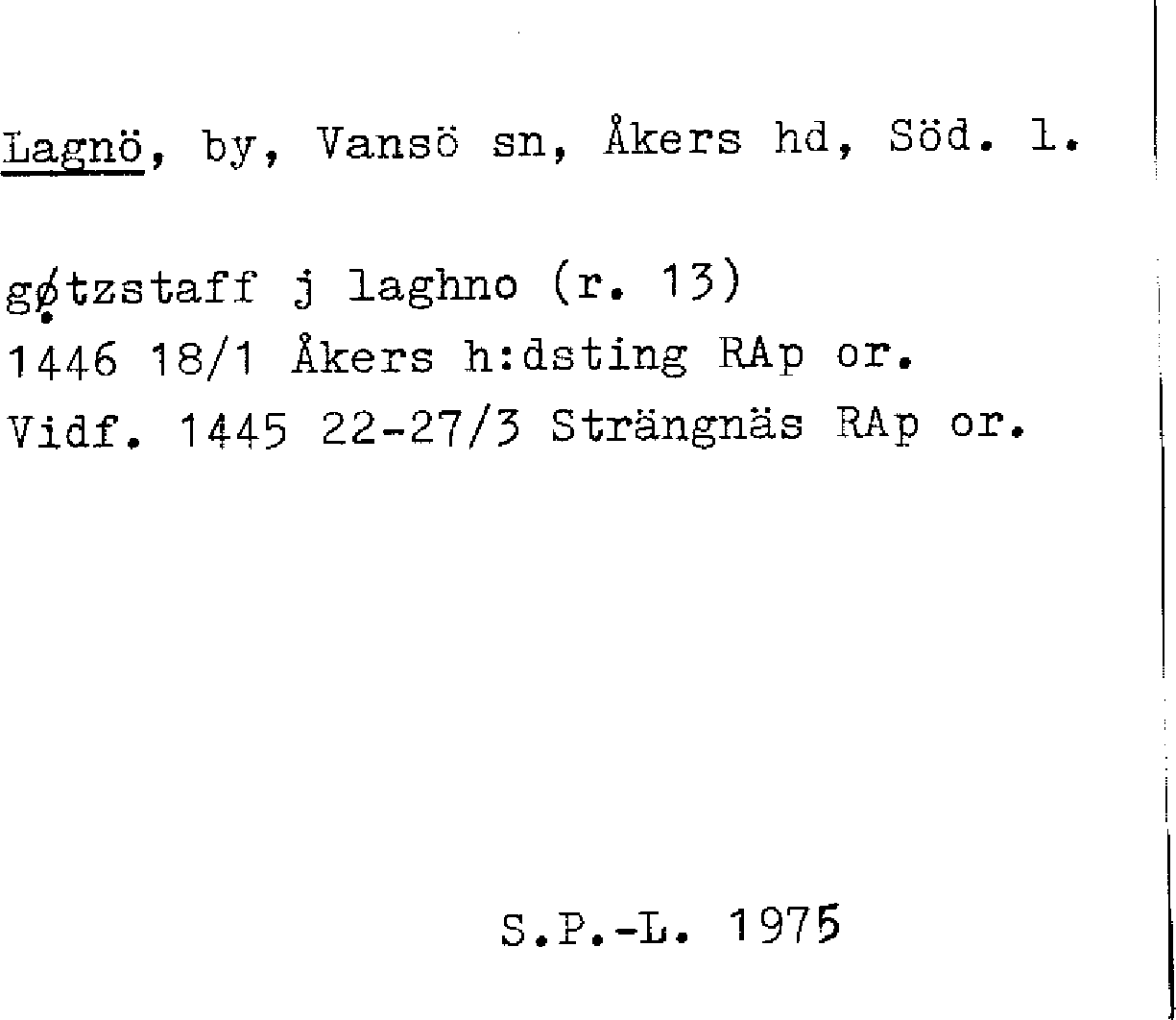 Lagnö, by, Vansö sn, Åkers hd, Söd. l.

gøtzstaff j laghno (r. 13)
1446 18/1 Åkers h:dsting RAp or.
Vidf. 1445 22-27/3 Strängnäs RAp or.

S.P.-L. 1975